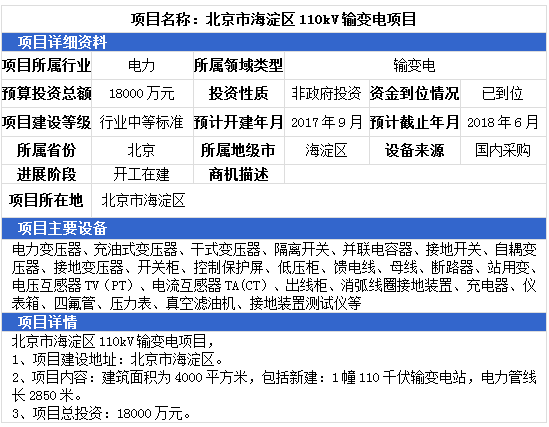 项目名称：北京市海淀区110kV输变电项目

项目详细资料

项目所属行业
电力
所属领域类型
输变电
预算投资总额
18000万元
投资性质
非政府投资
资金到位情况
已到位
项目建设等级
行业中等标准
预计开建年月
2017年9月
预计截止年月
2018年6月
所属省份
北京
所属地级市
海淀区
设备来源
国内采购
进展阶段
开工在建
商机描述
项目所在地
北京市海淀区

项目主要设备

电力变压器、充油式变压器、干式变压器、隔离开关、并联电容器、接地开关、自耦变压器、接地变压器、开关柜、控制保护屏、低压柜、馈电线、母线、断路器、站用变、电压互感器TV（PT）、电流互感器TA(CT）、出线柜、消弧线圈接地装置、充电器、仪表箱、四氟管、压力表、真空滤油机、接地装置测试仪等

项目详情

北京市海淀区110kV输变电项目，
1、项目建设地址：北京市海淀区。
2、项目内容：建筑面积为4000平方米，包括新建：1幢110千伏输变电站，电力管线长2850米。
3、项目总投资：18000万元。